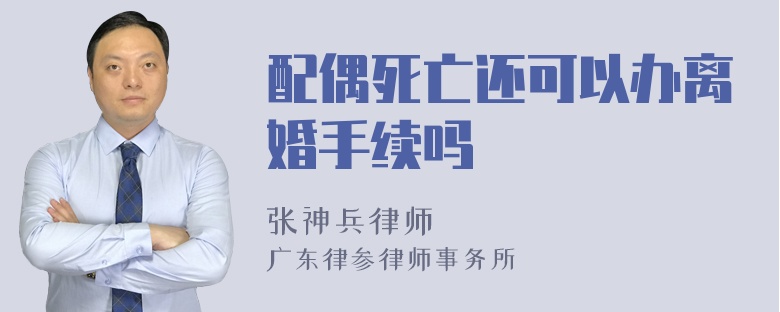 配偶死亡还可以办离婚手续吗

张神兵律师
广东律参律师事务所